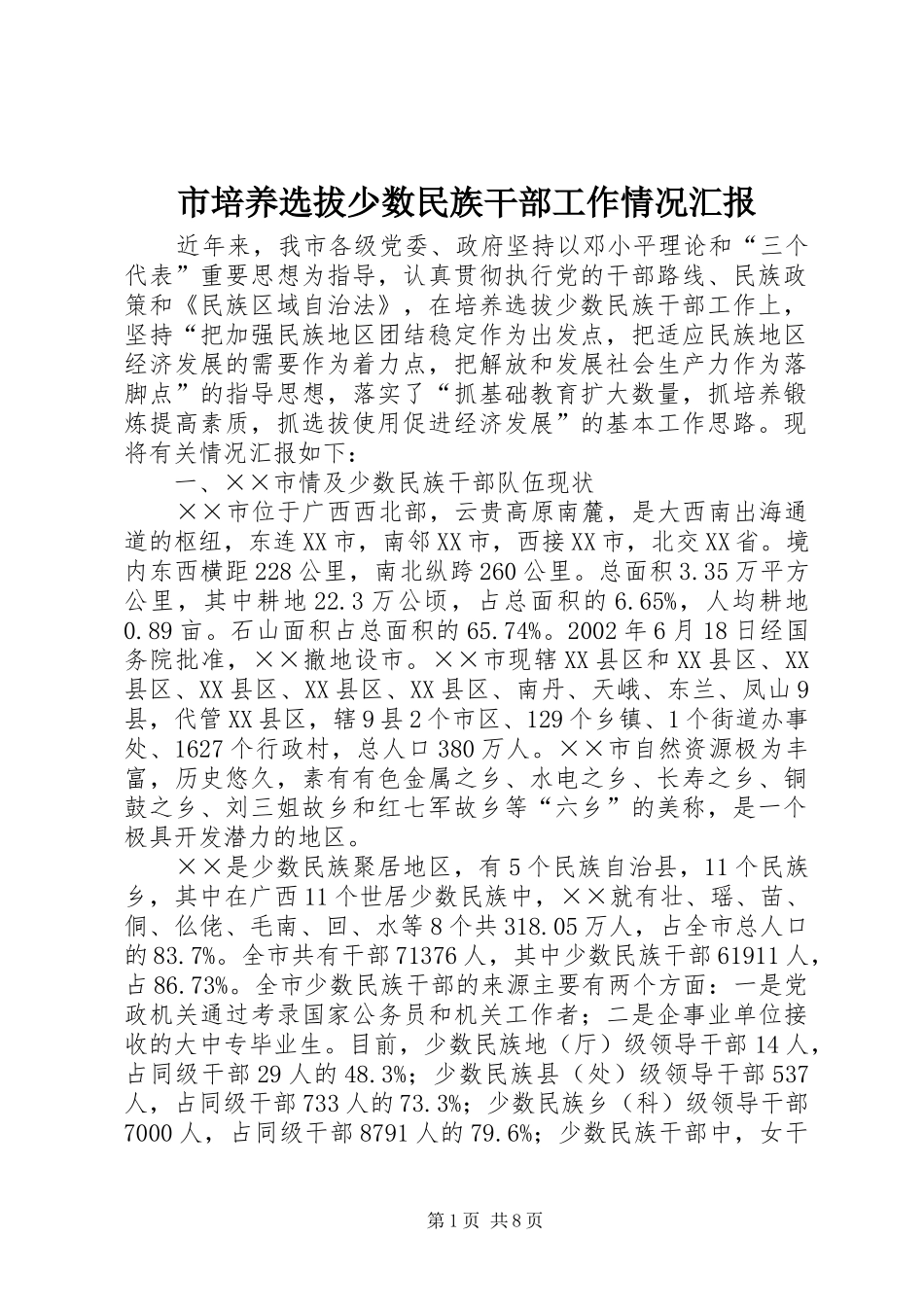 市培养选拔少数民族干部工作情况汇报

近年来，我市各级党委、政府坚持以邓小平理论和“三个代表”重要思想为指导，认真贯彻执行党的干部路线、民族政策和《民族区域自治法》，在培养选拔少数民族干部工作上，坚持“把加强民族地区团结稳定作为出发点，把适应民族地区经济发展的需要作为着力点，把解放和发展社会生产力作为落脚点”的指导思想，落实了“抓基础教育扩大数量，抓培养锻炼提高素质，抓选拔使用促进经济发展”的基本工作思路。现将有关情况汇报如下：

一、××市情及少数民族干部队伍现状

××市位于广西西北部，云贵高原南麓，是大西南出海通道的枢纽，东连XX市，南邻XX市，西接XX市，北交XX省。境内东西横距228公里，南北纵跨260公里。总面积3.35万平方公里，其中耕地22.3万公顷，占总面积的6.65%，人均耕地0.89亩。石山面积占总面积的65.74%。2002年6月18日经国务院批准，××撤地设市。××市现辖XX县区和XX县区、XX县区、XX县区、XX县区、XX县区、南丹、天峨、东兰、凤山9县，代管XX县区，辖9县2个市区、129个乡镇、1个街道办事处、1627个行政村，总人口380万人。××市自然资源极为丰富，历史悠久，素有有色金属之乡、水电之乡、长寿之乡、铜鼓之乡、刘三姐故乡和红七军故乡等“六乡”的美称，是一个极具开发潜力的地区。

××是少数民族聚居地区，有5个民族自治县，11个民族乡，其中在广西11个世居少数民族中，××就有壮、瑶、苗、侗、仫佬、毛南、回、水等8个共318.05万人，占全市总人口的83.7%。全市共有干部71376人，其中少数民族干部61911人，占86.73%。全市少数民族干部的来源主要有两个方面：一是党政机关通过考录国家公务员和机关工作者；二是企事业单位接收的大中专毕业生。目前，少数民族地（厅）级领导干部14人，占同级干部29人的48.3%；少数民族县（处）级领导干部537人，占同级干部733人的73.3%；少数民族乡（科）级领导干部7000人，占同级干部8791人的79.6%；少数民族干部中，女干

第1页 共8页